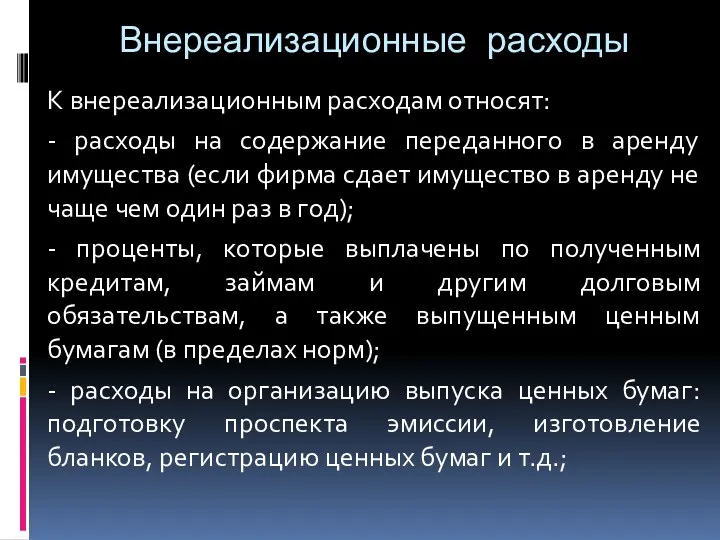 Внереализационные расходы

К внереализационным расходам относят:

- расходы на содержание переданного в аренду имущества (если фирма сдает имущество в аренду не чаще чем один раз в год);

- проценты, которые выплачены по полученным кредитам, займам и другим долговым обязательствам, а также выпущенным ценным бумагам (в пределах норм);

- расходы на организацию выпуска ценных бумаг: подготовку проспекта эмиссии, изготовление бланков, регистрацию ценных бумаг и т.д.;